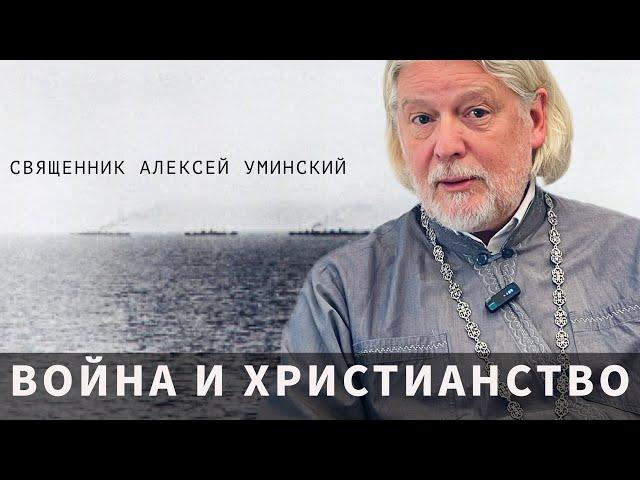 СВЯЩЕННИК АЛЕКСЕЙ УМИНСКИЙ

ВОЙНА И ХРИСТИАНСТВО